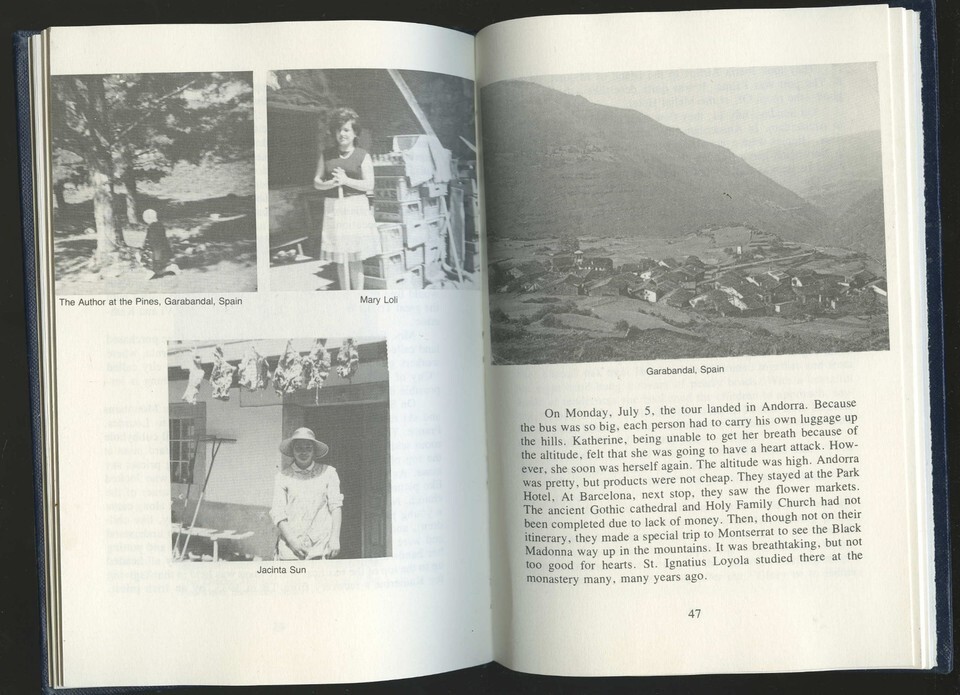 The Author at the Pines, Garabandal, Spain

Mary Loli

Jacinta Sun

Garabandal, Spain

On Monday, July 5, the tour landed in Andorra. Because the bus was so big, each person had to carry his own luggage up the hills. Katherine, being unable to get her breath because of the altitude, felt that she was going to have a heart attack. However, she soon was herself again. The altitude was high. Andorra was pretty, but products were not cheap. They stayed at the Park Hotel, At Barcelona, next stop, they saw the flower markets. The ancient Gothic cathedral and Holy Family Church had not been completed due to lack of money. Then, though not on their itinerary, they made a special trip to Montserrat to see the Black Madonna way up in the mountains. It was breathtaking, but not too good for hearts. St. Ignatius Loyola studied there at the monastery many, many years ago.

47